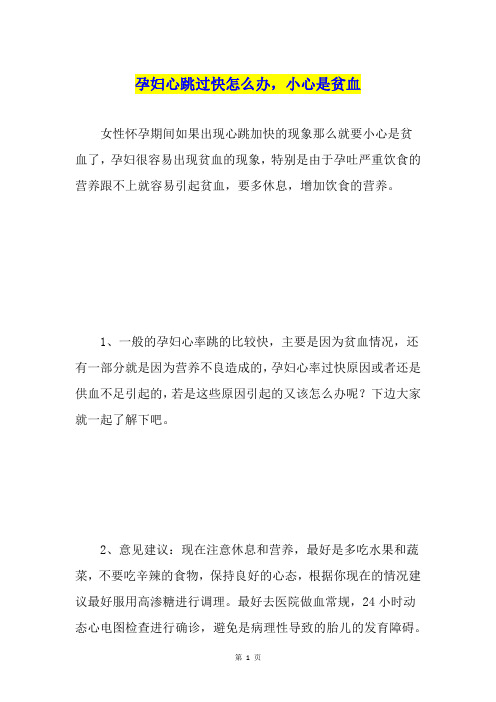 孕妇心跳过快怎么办，小心是贫血

女性怀孕期间如果出现心跳加快的现象那么就要小心是贫血了，孕妇很容易出现贫血的现象，特别是由于孕吐严重饮食的营养跟不上就容易引起贫血，要多休息，增加饮食的营养。

1、一般的孕妇心率跳的比较快，主要是因为贫血情况，还有一部分就是因为营养不良造成的，孕妇心率过快原因或者还是供血不足引起的，若是这些原因引起的又该怎么办呢？下边大家就一起了解下吧。

2、意见建议：现在注意休息和营养，最好是多吃水果和蔬菜，不要吃辛辣的食物，保持良好的心态，根据你现在的情况建议最好服用高渗糖进行调理。最好去医院做血常规，24 小时动态心电图检查进行确诊，避免是病理性导致的胎儿的发育障碍。

第 1 页